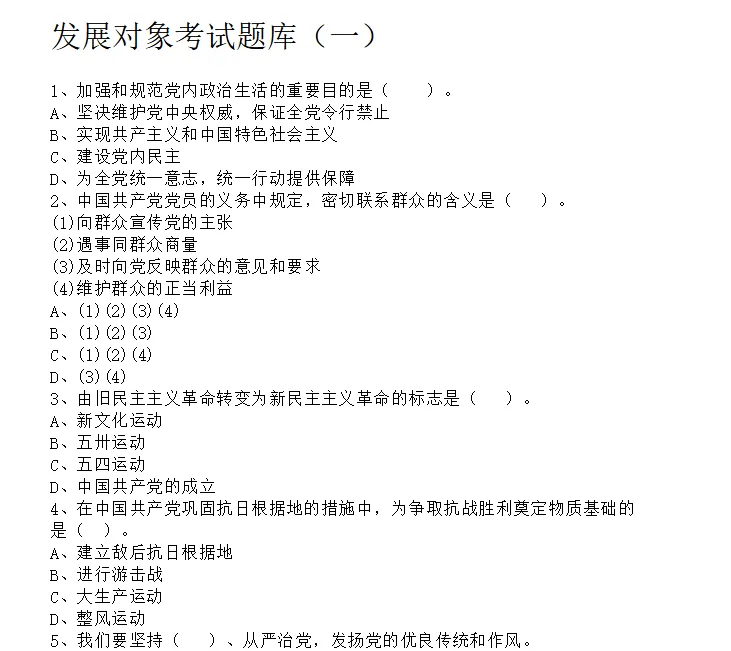 发展对象考试题库（一）

1、加强和规范党内政治生活的重要目的是（　　）。
A、坚决维护党中央权威，保证全党令行禁止
B、实现共产主义和中国特色社会主义
C、建设党内民主
D、为全党统一意志，统一行动提供保障
2、中国共产党党员的义务中规定，密切联系群众的含义是（　　）。
(1)向群众宣传党的主张
(2)遇事同群众商量
(3)及时向党反映群众的意见和要求
(4)维护群众的正当利益
A、(1)(2)(3)(4)
B、(1)(2)(3)
C、(1)(2)(4)
D、(3)(4)
3、由旧民主主义革命转变为新民主主义革命的标志是（　　）。
A、新文化运动
B、五卅运动
C、五四运动
D、中国共产党的成立
4、在中国共产党巩固抗日根据地的措施中，为争取抗战胜利奠定物质基础的是（　）。
A、建立敌后抗日根据地
B、进行游击战
C、大生产运动
D、整风运动
5、我们要坚持（　　）、从严治党，发扬党的优良传统和作风。